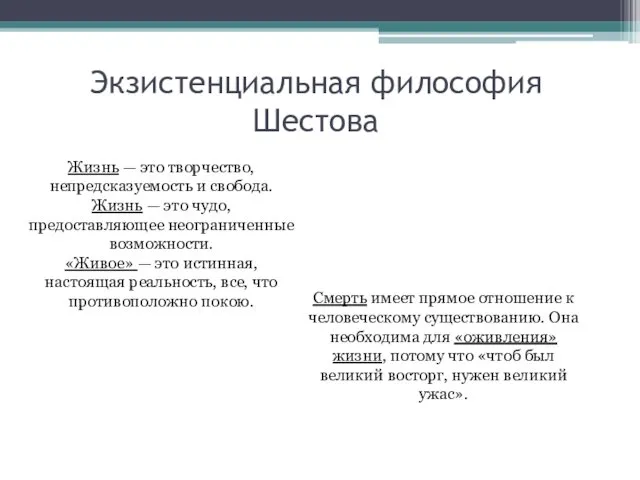 Экзистенциальная философия Шестова

Жизнь — это творчество, непредсказуемость и свобода. Жизнь — это чудо, предоставляющее неограниченные возможности. «Живое» — это истинная, настоящая реальность, все, что противоположно покою.

Смерть имеет прямое отношение к человеческому существованию. Она необходима для «оживления» жизни, потому что «чтоб был великий восторг, нужен великий ужас».